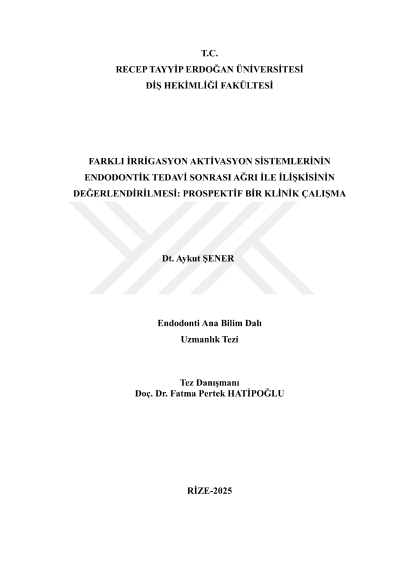 T.C.
RECEP TAYYİP ERDOĞAN ÜNİVERSİTESİ
DİŞ HEKİMLİĞİ FAKÜLTESİ

FARKLI İRRİGASYON AKTİVASYON SİSTEMLERİNİN ENDODONTİK TEDAVİ SONRASI AĞRI İLE İLİŞKİSİNİN DEĞERLENDİRİLMESİ: PROSPEKTİF BİR KLİNİK ÇALIŞMA

Dt. Aykut ŞENER

Endodonti Ana Bilim Dalı
Uzmanlık Tezi

Tez Danışmanı
Doç. Dr. Fatma Pertek HATİPOĞLU

RİZE-2025